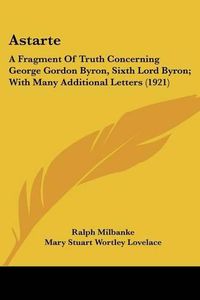 Astarte

A Fragment Of Truth Concerning George Gordon Byron, Sixth Lord Byron; With Many Additional Letters (1921)

Ralph Milbanke
Mary Stuart Wortley Lovelace